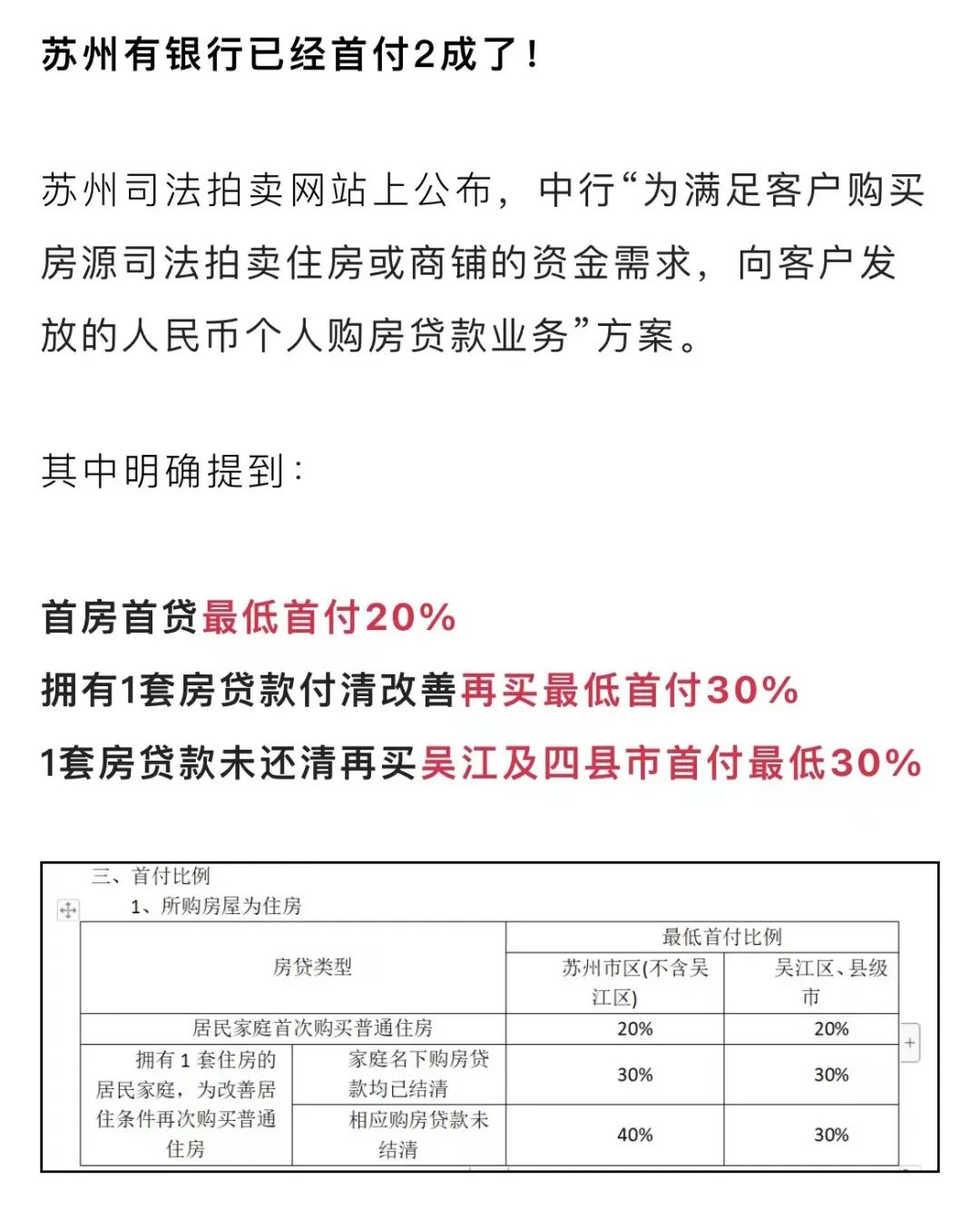 苏州有银行已经首付2成了！

苏州司法拍卖网站上公布，中行“为满足客户购买房源司法拍卖住房或商铺的资金需求，向客户发放的人民币个人购房贷款业务”方案。

其中明确提到：

首房首贷最低首付20%
拥有1套房贷款付清改善再买最低首付30%
1套房贷款未还清再买吴江及四县市首付最低30%

三、首付比例
1、所购房屋为住房

| 房贷类型 | | 最低首付比例 | |
|---|---|---|---|
| | | 苏州市区(不含吴江区) | 吴江区、县级市 |
| 居民家庭首次购买普通住房 | | 20% | 20% |
| 拥有1套住房的居民家庭，为改善居住条件再次购买普通住房 | 家庭名下购房贷款均已结清 | 30% | 30% |
| | 相应购房贷款未结清 | 40% | 30% |